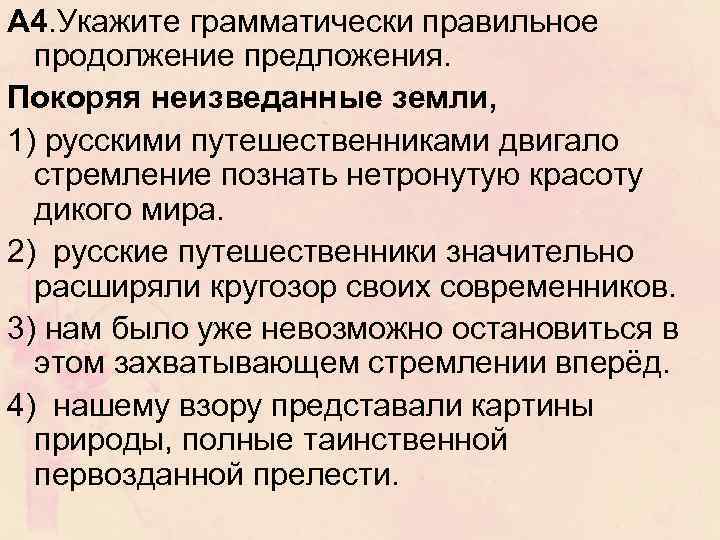 А4.Укажите грамматически правильное продолжение предложения.

Покоряя неизведанные земли,

1) русскими путешественниками двигало стремление познать нетронутую красоту дикого мира.

2) русские путешественники значительно расширяли кругозор своих современников.

3) нам было уже невозможно остановиться в этом захватывающем стремлении вперёд.

4) нашему взору представали картины природы, полные таинственной первозданной прелести.